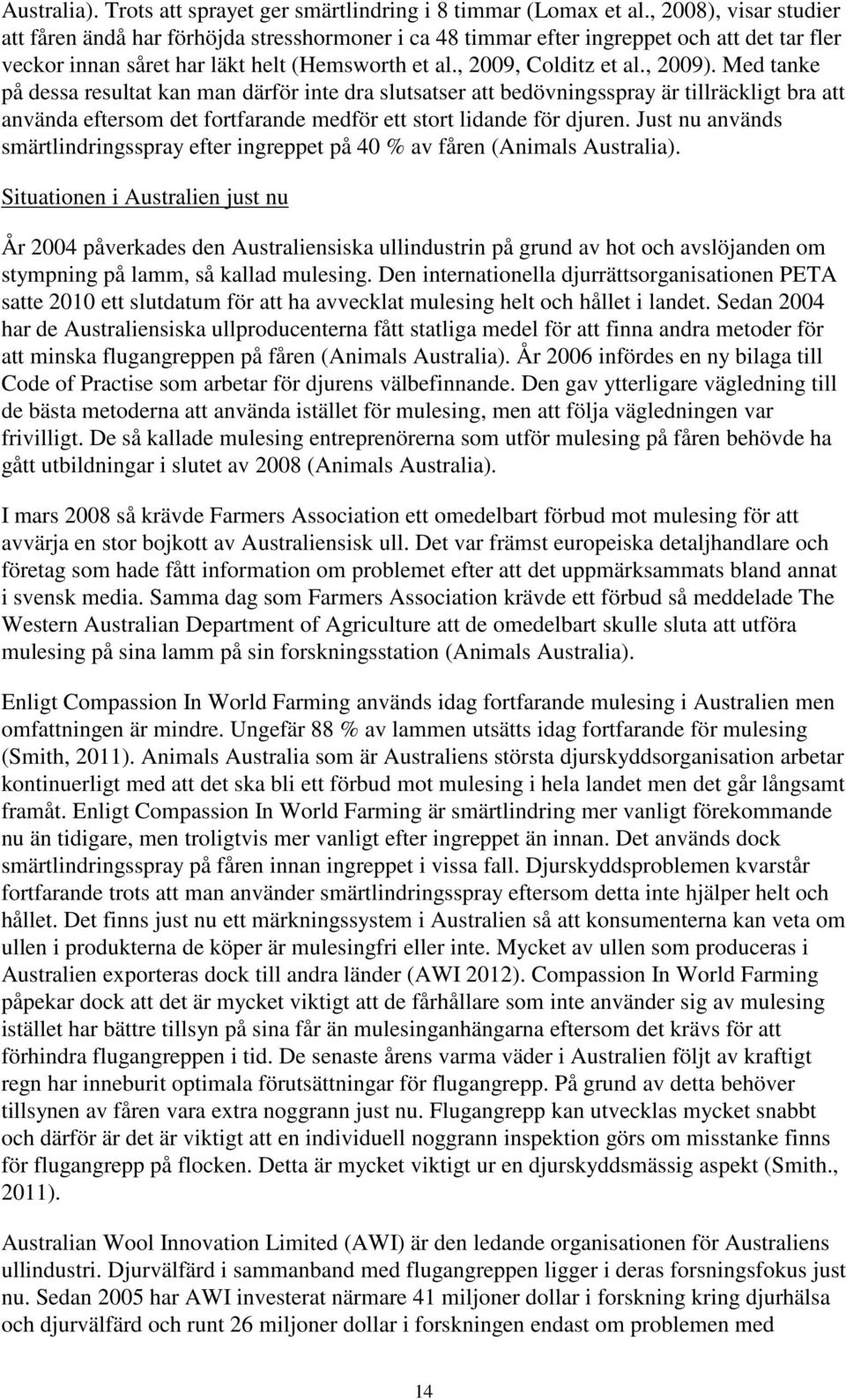 Australia). Trots att sprayet ger smärtlindring i 8 timmar (Lomax et al., 2008), visar studier att fåren ändå har förhöjda stresshormoner i ca 48 timmar efter ingreppet och att det tar fler veckor innan såret har läkt helt (Hemsworth et al., 2009, Colditz et al., 2009). Med tanke på dessa resultat kan man därför inte dra slutsatser att bedövningsspray är tillräckligt bra att använda eftersom det fortfarande medför ett stort lidande för djuren. Just nu används smärtlindringsspray efter ingreppet på 40 % av fåren (Animals Australia).

Situationen i Australien just nu

År 2004 påverkades den Australiensiska ullindustrin på grund av hot och avslöjanden om stympning på lamm, så kallad mulesing. Den internationella djurrättsorganisationen PETA satte 2010 ett slutdatum för att ha avvecklat mulesing helt och hållet i landet. Sedan 2004 har de Australiensiska ullproducenterna fått statliga medel för att finna andra metoder för att minska flugangreppen på fåren (Animals Australia). År 2006 infördes en ny bilaga till Code of Practise som arbetar för djurens välbefinnande. Den gav ytterligare vägledning till de bästa metoderna att använda istället för mulesing, men att följa vägledningen var frivilligt. De så kallade mulesing entreprenörerna som utför mulesing på fåren behövde ha gått utbildningar i slutet av 2008 (Animals Australia).

I mars 2008 så krävde Farmers Association ett omedelbart förbud mot mulesing för att avvärja en stor bojkott av Australiensisk ull. Det var främst europeiska detaljhandlare och företag som hade fått information om problemet efter att det uppmärksammats bland annat i svensk media. Samma dag som Farmers Association krävde ett förbud så meddelade The Western Australian Department of Agriculture att de omedelbart skulle sluta att utföra mulesing på sina lamm på sin forskningsstation (Animals Australia).

Enligt Compassion In World Farming används idag fortfarande mulesing i Australien men omfattningen är mindre. Ungefär 88 % av lammen utsätts idag fortfarande för mulesing (Smith, 2011). Animals Australia som är Australiens största djurskyddsorganisation arbetar kontinuerligt med att det ska bli ett förbud mot mulesing i hela landet men det går långsamt framåt. Enligt Compassion In World Farming är smärtlindring mer vanligt förekommande nu än tidigare, men troligtvis mer vanligt efter ingreppet än innan. Det används dock smärtlindringsspray på fåren innan ingreppet i vissa fall. Djurskyddsproblemen kvarstår fortfarande trots att man använder smärtlindringsspray eftersom detta inte hjälper helt och hållet. Det finns just nu ett märkningssystem i Australien så att konsumenterna kan veta om ullen i produkterna de köper är mulesingfri eller inte. Mycket av ullen som produceras i Australien exporteras dock till andra länder (AWI 2012). Compassion In World Farming påpekar dock att det är mycket viktigt att de fårhållare som inte använder sig av mulesing istället har bättre tillsyn på sina får än mulesinganhängarna eftersom det krävs för att förhindra flugangreppen i tid. De senaste årens varma väder i Australien följt av kraftigt regn har inneburit optimala förutsättningar för flugangrepp. På grund av detta behöver tillsynen av fåren vara extra noggrann just nu. Flugangrepp kan utvecklas mycket snabbt och därför är det är viktigt att en individuell noggrann inspektion görs om misstanke finns för flugangrepp på flocken. Detta är mycket viktigt ur en djurskyddsmässig aspekt (Smith., 2011).

Australian Wool Innovation Limited (AWI) är den ledande organisationen för Australiens ullindustri. Djurvälfärd i sammanband med flugangreppen ligger i deras forsningsfokus just nu. Sedan 2005 har AWI investerat närmare 41 miljoner dollar i forskning kring djurhälsa och djurvälfärd och runt 26 miljoner dollar i forskningen endast om problemen med

14